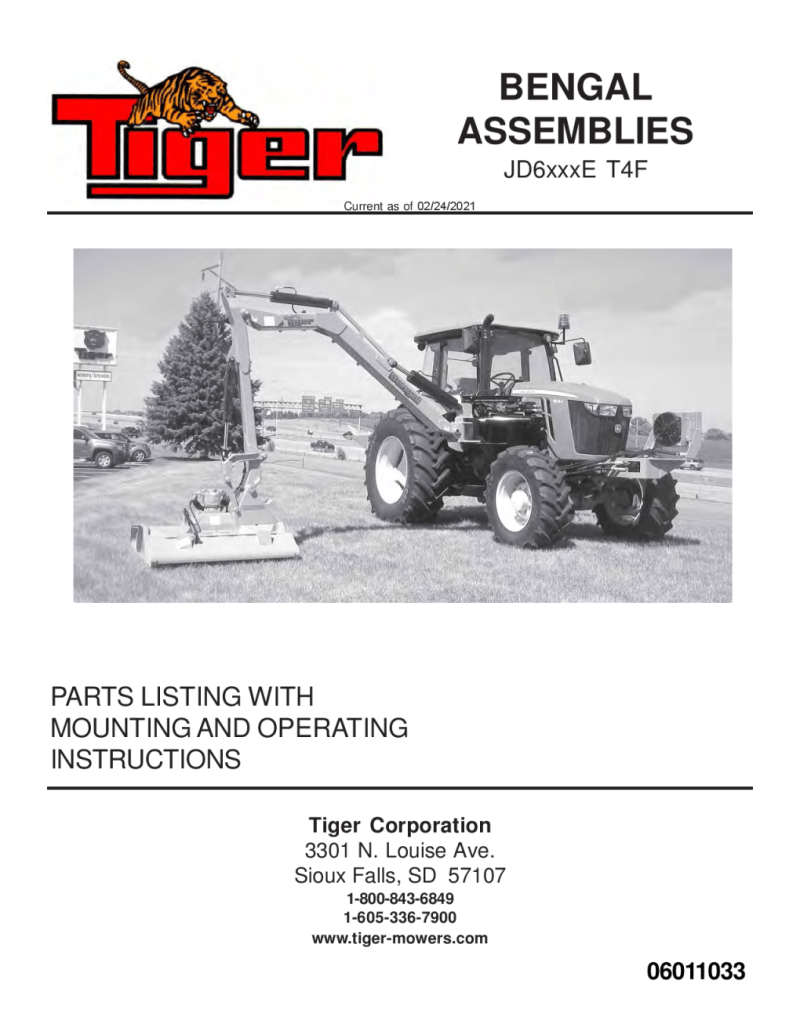 Tiger

BENGAL ASSEMBLIES

JD6xxxE T4F

Current as of 02/24/2021

PARTS LISTING WITH MOUNTING AND OPERATING INSTRUCTIONS

Tiger Corporation
3301 N. Louise Ave.
Sioux Falls, SD 57107
1-800-843-6849
1-605-336-7900
www.tiger-mowers.com

06011033